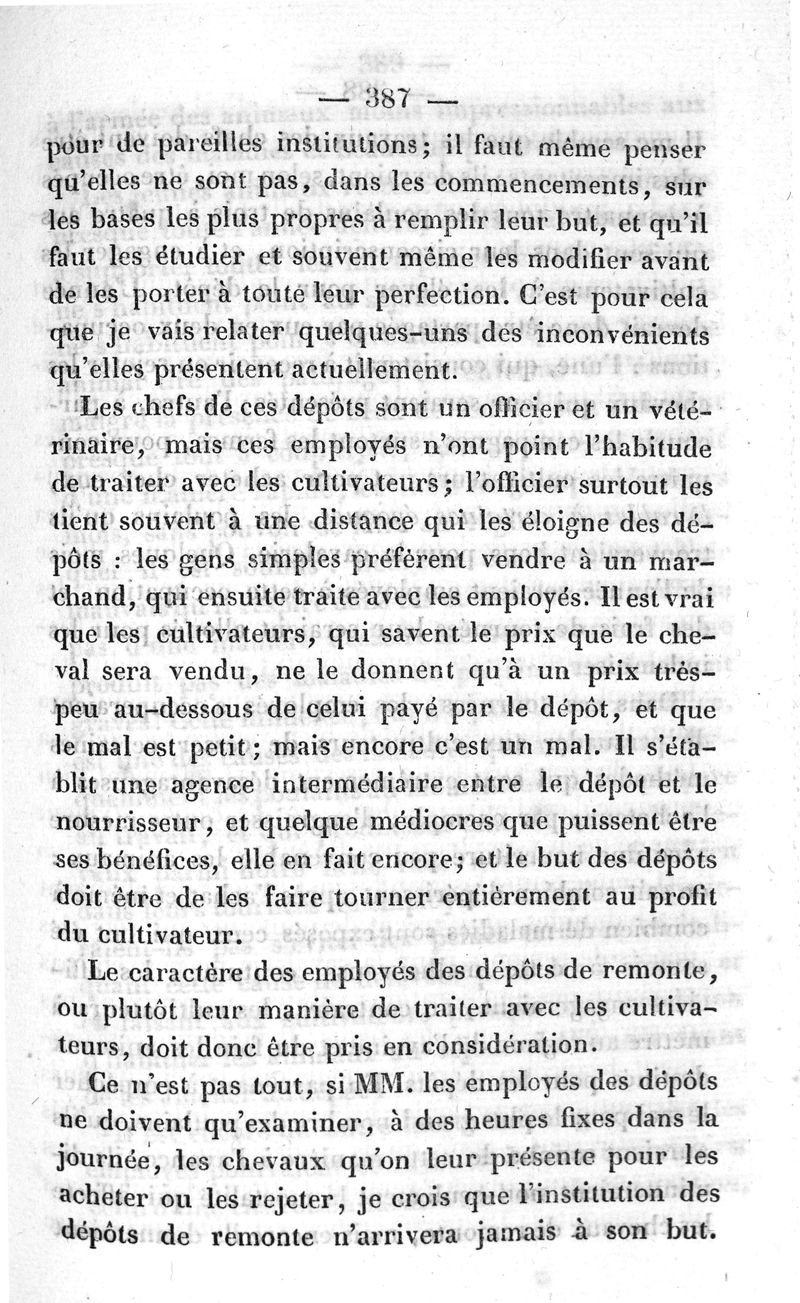 — 387 —

pour de pareilles institutions; il faut même penser qu'elles ne sont pas, dans les commencements, sur les bases les plus propres à remplir leur but, et qu'il faut les étudier et souvent même les modifier avant de les porter à toute leur perfection. C'est pour cela que je vais relater quelques-uns des inconvénients qu'elles présentent actuellement.

Les chefs de ces dépôts sont un officier et un vétérinaire, mais ces employés n'ont point l'habitude de traiter avec les cultivateurs; l'officier surtout les tient souvent à une distance qui les éloigne des dépôts : les gens simples préfèrent vendre à un marchand, qui ensuite traite avec les employés. Il est vrai que les cultivateurs, qui savent le prix que le cheval sera vendu, ne le donnent qu'à un prix très-peu au-dessous de celui payé par le dépôt, et que le mal est petit; mais encore c'est un mal. Il s'établit une agence intermédiaire entre le dépôt et le nourrisseur, et quelque médiocres que puissent être ses bénéfices, elle en fait encore; et le but des dépôts doit être de les faire tourner entièrement au profit du cultivateur.

Le caractère des employés des dépôts de remonte, ou plutôt leur manière de traiter avec les cultivateurs, doit donc être pris en considération.

Ce n'est pas tout, si MM. les employés des dépôts ne doivent qu'examiner, à des heures fixes dans la journée, les chevaux qu'on leur présente pour les acheter ou les rejeter, je crois que l'institution des dépôts de remonte n'arrivera jamais à son but.